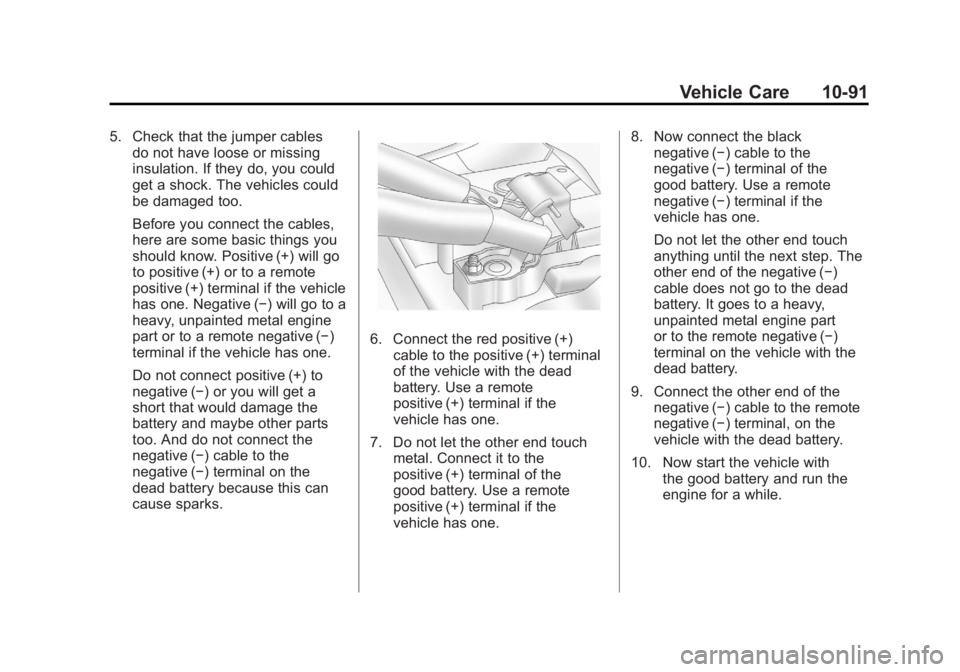 Vehicle Care 10-91

5. Check that the jumper cables do not have loose or missing insulation. If they do, you could get a shock. The vehicles could be damaged too.

Before you connect the cables, here are some basic things you should know. Positive (+) will go to positive (+) or to a remote positive (+) terminal if the vehicle has one. Negative (−) will go to a heavy, unpainted metal engine part or to a remote negative (−) terminal if the vehicle has one.

Do not connect positive (+) to negative (−) or you will get a short that would damage the battery and maybe other parts too. And do not connect the negative (−) cable to the negative (−) terminal on the dead battery because this can cause sparks.

6. Connect the red positive (+) cable to the positive (+) terminal of the vehicle with the dead battery. Use a remote positive (+) terminal if the vehicle has one.

7. Do not let the other end touch metal. Connect it to the positive (+) terminal of the good battery. Use a remote positive (+) terminal if the vehicle has one.

8. Now connect the black negative (−) cable to the negative (−) terminal of the good battery. Use a remote negative (−) terminal if the vehicle has one.

Do not let the other end touch anything until the next step. The other end of the negative (−) cable does not go to the dead battery. It goes to a heavy, unpainted metal engine part or to the remote negative (−) terminal on the vehicle with the dead battery.

9. Connect the other end of the negative (−) cable to the remote negative (−) terminal, on the vehicle with the dead battery.

10. Now start the vehicle with the good battery and run the engine for a while.

carmanualsonline.info